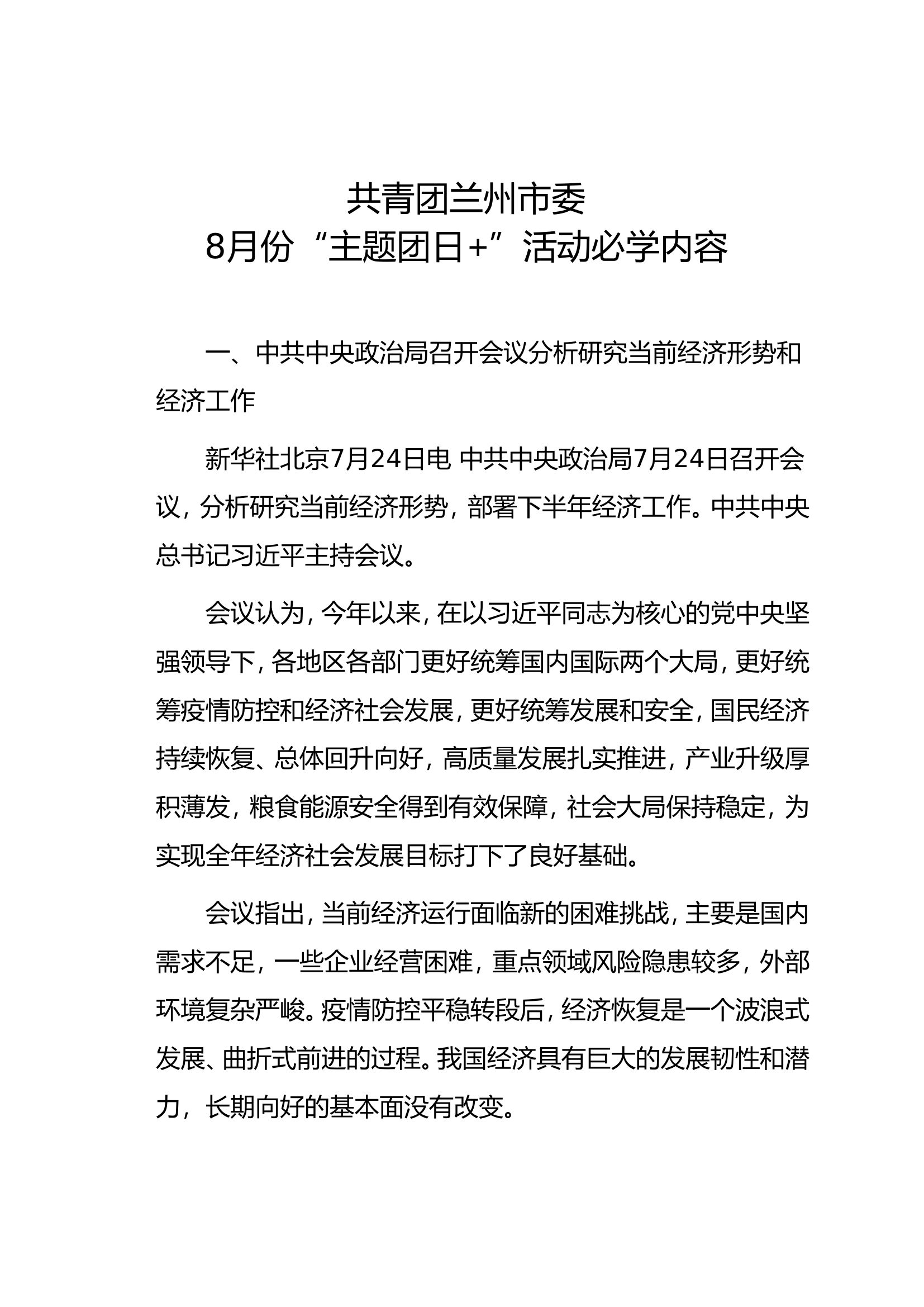 共青团兰州市委
8月份“主题团日+”活动必学内容

一、中共中央政治局召开会议分析研究当前经济形势和经济工作

新华社北京7月24日电 中共中央政治局7月24日召开会议，分析研究当前经济形势，部署下半年经济工作。中共中央总书记习近平主持会议。

会议认为，今年以来，在以习近平同志为核心的党中央坚强领导下，各地区各部门更好统筹国内国际两个大局，更好统筹疫情防控和经济社会发展，更好统筹发展和安全，国民经济持续恢复、总体回升向好，高质量发展扎实推进，产业升级厚积薄发，粮食能源安全得到有效保障，社会大局保持稳定，为实现全年经济社会发展目标打下了良好基础。

会议指出，当前经济运行面临新的困难挑战，主要是国内需求不足，一些企业经营困难，重点领域风险隐患较多，外部环境复杂严峻。疫情防控平稳转段后，经济恢复是一个波浪式发展、曲折式前进的过程。我国经济具有巨大的发展韧性和潜力，长期向好的基本面没有改变。